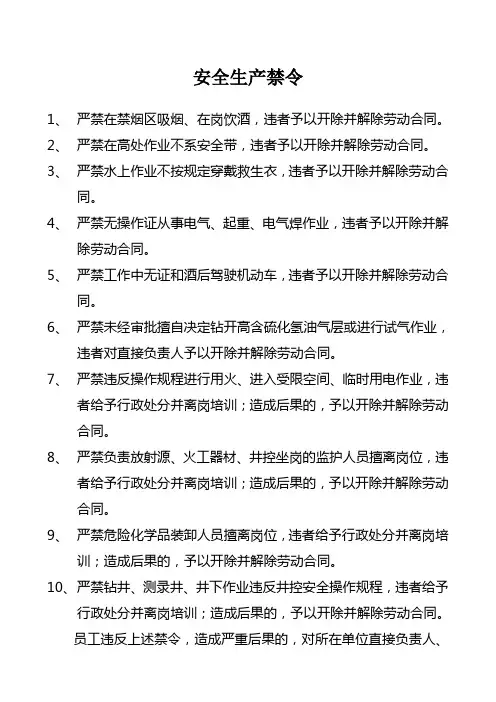 安全生产禁令

1、 严禁在禁烟区吸烟、在岗饮酒，违者予以开除并解除劳动合同。

2、 严禁在高处作业不系安全带，违者予以开除并解除劳动合同。

3、 严禁水上作业不按规定穿戴救生衣，违者予以开除并解除劳动合同。

4、 严禁无操作证从事电气、起重、电气焊作业，违者予以开除并解除劳动合同。

5、 严禁工作中无证和酒后驾驶机动车，违者予以开除并解除劳动合同。

6、 严禁未经审批擅自决定钻开高含硫化氢油气层或进行试气作业，违者对直接负责人予以开除并解除劳动合同。

7、 严禁违反操作规程进行用火、进入受限空间、临时用电作业，违者给予行政处分并离岗培训；造成后果的，予以开除并解除劳动合同。

8、 严禁负责放射源、火工器材、井控坐岗的监护人员擅离岗位，违者给予行政处分并离岗培训；造成后果的，予以开除并解除劳动合同。

9、 严禁危险化学品装卸人员擅离岗位，违者给予行政处分并离岗培训；造成后果的，予以开除并解除劳动合同。

10、严禁钻井、测录井、井下作业违反井控安全操作规程，违者给予行政处分并离岗培训；造成后果的，予以开除并解除劳动合同。

员工违反上述禁令，造成严重后果的，对所在单位直接负责人、